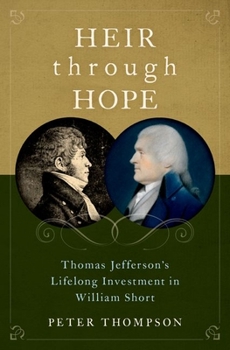 HEIR
through
HOPE

Thomas Jefferson's Lifelong Investment in William Short

PETER THOMPSON